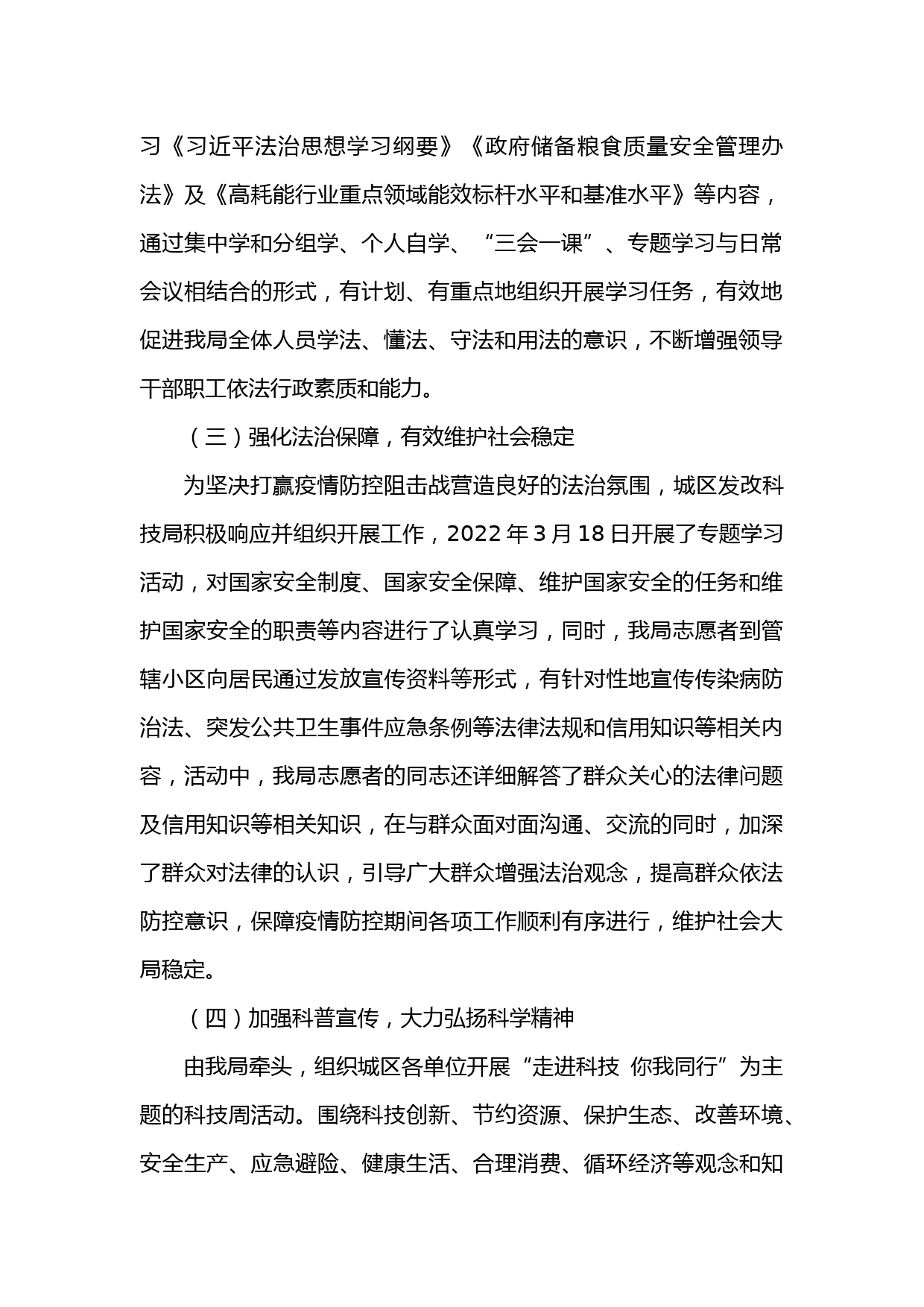 习《习近平法治思想学习纲要》《政府储备粮食质量安全管理办法》及《高耗能行业重点领域能效标杆水平和基准水平》等内容，通过集中学和分组学、个人自学、“三会一课”、专题学习与日常会议相结合的形式，有计划、有重点地组织开展学习任务，有效地促进我局全体人员学法、懂法、守法和用法的意识，不断增强领导干部职工依法行政素质和能力。

（三）强化法治保障，有效维护社会稳定

为坚决打赢疫情防控阻击战营造良好的法治氛围，城区发改科技局积极响应并组织开展工作，2022 年 3 月 18 日开展了专题学习活动，对国家安全制度、国家安全保障、维护国家安全的任务和维护国家安全的职责等内容进行了认真学习，同时，我局志愿者到管辖小区向居民通过发放宣传资料等形式，有针对性地宣传传染病防治法、突发公共卫生事件应急条例等法律法规和信用知识等相关内容，活动中，我局志愿者的同志还详细解答了群众关心的法律问题及信用知识等相关知识，在与群众面对面沟通、交流的同时，加深了群众对法律的认识，引导广大群众增强法治观念，提高群众依法防控意识，保障疫情防控期间各项工作顺利有序进行，维护社会大局稳定。

（四）加强科普宣传，大力弘扬科学精神

由我局牵头，组织城区各单位开展“走进科技 你我同行”为主题的科技周活动。围绕科技创新、节约资源、保护生态、改善环境、安全生产、应急避险、健康生活、合理消费、循环经济等观念和知